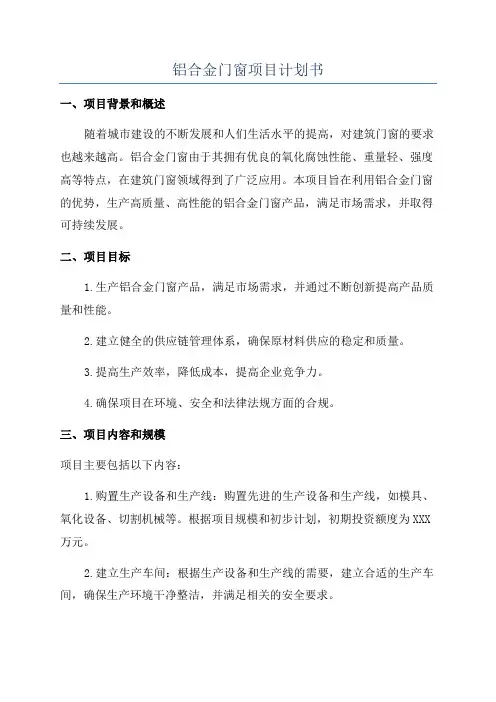 铝合金门窗项目计划书

一、项目背景和概述

随着城市建设的不断发展和人们生活水平的提高，对建筑门窗的要求也越来越高。铝合金门窗由于其拥有优良的氧化腐蚀性能、重量轻、强度高等特点，在建筑门窗领域得到了广泛应用。本项目旨在利用铝合金门窗的优势，生产高质量、高性能的铝合金门窗产品，满足市场需求，并取得可持续发展。

二、项目目标

1.生产铝合金门窗产品，满足市场需求，并通过不断创新提高产品质量和性能。

2.建立健全的供应链管理体系，确保原材料供应的稳定和质量。

3.提高生产效率，降低成本，提高企业竞争力。

4.确保项目在环境、安全和法律法规方面的合规。

三、项目内容和规模

项目主要包括以下内容：

1.购置生产设备和生产线：购置先进的生产设备和生产线，如模具、氧化设备、切割机械等。根据项目规模和初步计划，初期投资额度为XXX万元。

2.建立生产车间：根据生产设备和生产线的需要，建立合适的生产车间，确保生产环境干净整洁，并满足相关的安全要求。